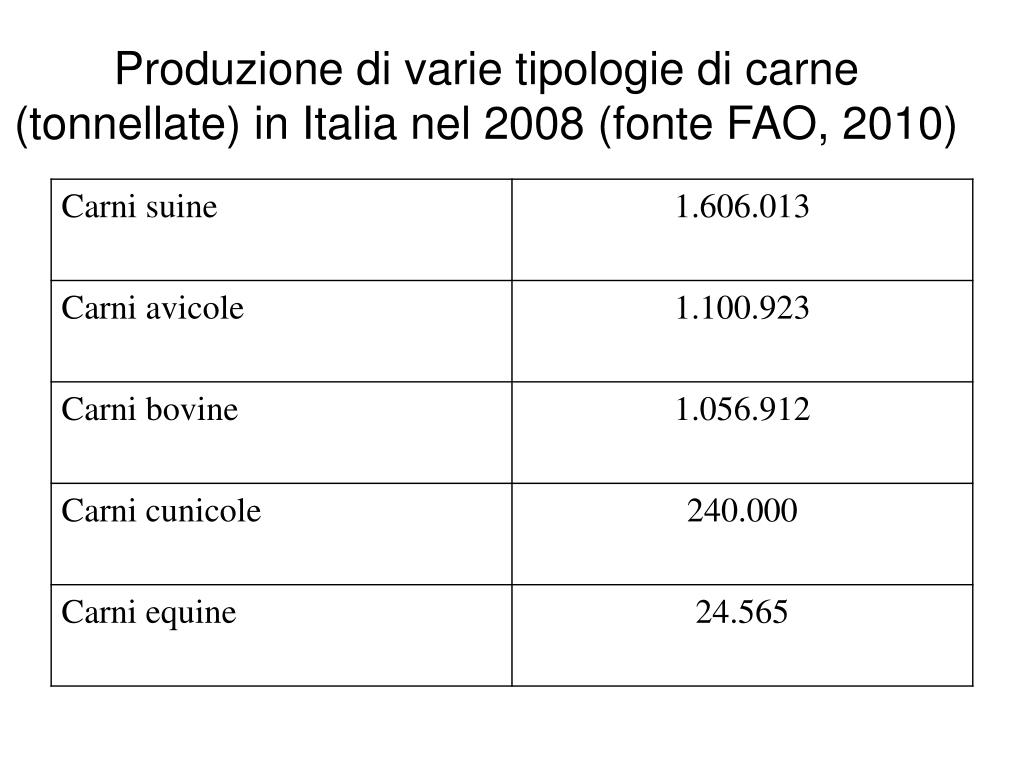 Produzione di varie tipologie di carne (tonnellate) in Italia nel 2008 (fonte FAO, 2010)

| Carni suine | 1.606.013 |
|---|---|
| Carni avicole | 1.100.923 |
| Carni bovine | 1.056.912 |
| Carni cunicole | 240.000 |
| Carni equine | 24.565 |